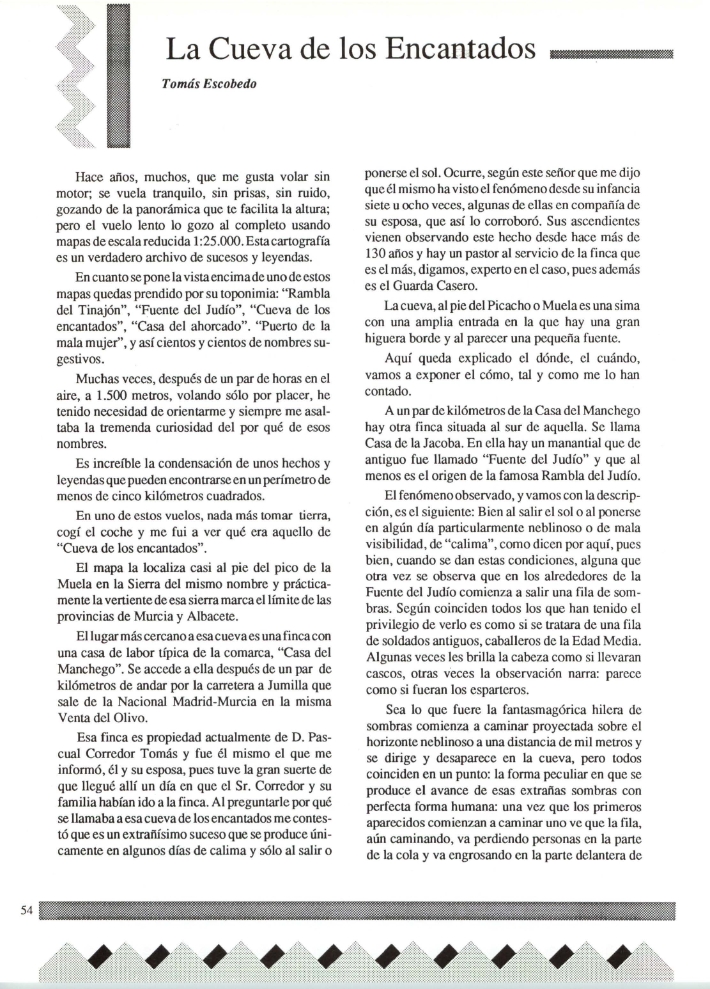 La Cueva de los Encantados

Tomás Escobedo

Hace años, muchos, que me gusta volar sin motor; se vuela tranquilo, sin prisas, sin ruido, gozando de la panorámica que te facilita la altura; pero el vuelo lento lo gozo al completo usando mapas de escala reducida 1:25.000. Esta cartografía es un verdadero archivo de sucesos y leyendas.

En cuanto se pone la vista encima de uno de estos mapas quedas prendido por su toponimia: "Rambla del Tinajón", "Fuente del Judío", "Cueva de los encantados", "Casa del ahorcado". "Puerto de la mala mujer", y así cientos y cientos de nombres sugestivos.

Muchas veces, después de un par de horas en el aire, a 1.500 metros, volando sólo por placer, he tenido necesidad de orientarme y siempre me asaltaba la tremenda curiosidad del por qué de esos nombres.

Es increíble la condensación de unos hechos y leyendas que pueden encontrarse en un perímetro de menos de cinco kilómetros cuadrados.

En uno de estos vuelos, nada más tomar tierra, cogí el coche y me fui a ver qué era aquello de "Cueva de los encantados".

El mapa la localiza casi al pie del pico de la Muela en la Sierra del mismo nombre y prácticamente la vertiente de esa sierra marca el límite de las provincias de Murcia y Albacete.

El lugar más cercano a esa cueva es una finca con una casa de labor típica de la comarca, "Casa del Manchego". Se accede a ella después de un par de kilómetros de andar por la carretera a Jumilla que sale de la Nacional Madrid-Murcia en la misma Venta del Olivo.

Esa finca es propiedad actualmente de D. Pascual Corredor Tomás y fue él mismo el que me informó, él y su esposa, pues tuve la gran suerte de que llegué allí un día en que el Sr. Corredor y su familia habían ido a la finca. Al preguntarle por qué se llamaba a esa cueva de los encantados me contestó que es un extrañísimo suceso que se produce únicamente en algunos días de calima y sólo al salir o ponerse el sol. Ocurre, según este señor que me dijo que él mismo ha visto el fenómeno desde su infancia siete u ocho veces, algunas de ellas en compañía de su esposa, que así lo corroboró. Sus ascendientes vienen observando este hecho desde hace más de 130 años y hay un pastor al servicio de la finca que es el más, digamos, experto en el caso, pues además es el Guarda Casero.

La cueva, al pie del Picacho o Muela es una sima con una amplia entrada en la que hay una gran higuera borde y al parecer una pequeña fuente.

Aquí queda explicado el dónde, el cuándo, vamos a exponer el cómo, tal y como me lo han contado.

A un par de kilómetros de la Casa del Manchego hay otra finca situada al sur de aquella. Se llama Casa de la Jacoba. En ella hay un manantial que de antiguo fue llamado "Fuente del Judío" y que al menos es el origen de la famosa Rambla del Judío.

El fenómeno observado, y vamos con la descripción, es el siguiente: Bien al salir el sol o al ponerse en algún día particularmente neblinoso o de mala visibilidad, de "calima", como dicen por aquí, pues bien, cuando se dan estas condiciones, alguna que otra vez se observa que en los alrededores de la Fuente del Judío comienza a salir una fila de sombras. Según coinciden todos los que han tenido el privilegio de verlo es como si se tratara de una fila de soldados antiguos, caballeros de la Edad Media. Algunas veces les brilla la cabeza como si llevaran cascos, otras veces la observación narra: parece como si fueran los esparteros.

Sea lo que fuere la fantasmagórica hilera de sombras comienza a caminar proyectada sobre el horizonte neblinoso a una distancia de mil metros y se dirige y desaparece en la cueva, pero todos coinciden en un punto: la forma peculiar en que se produce el avance de esas extrañas sombras con perfecta forma humana: una vez que los primeros aparecidos comienzan a caminar uno ve que la fila, aún caminando, va perdiendo personas en la parte de la cola y va engrosando en la parte delantera de

54